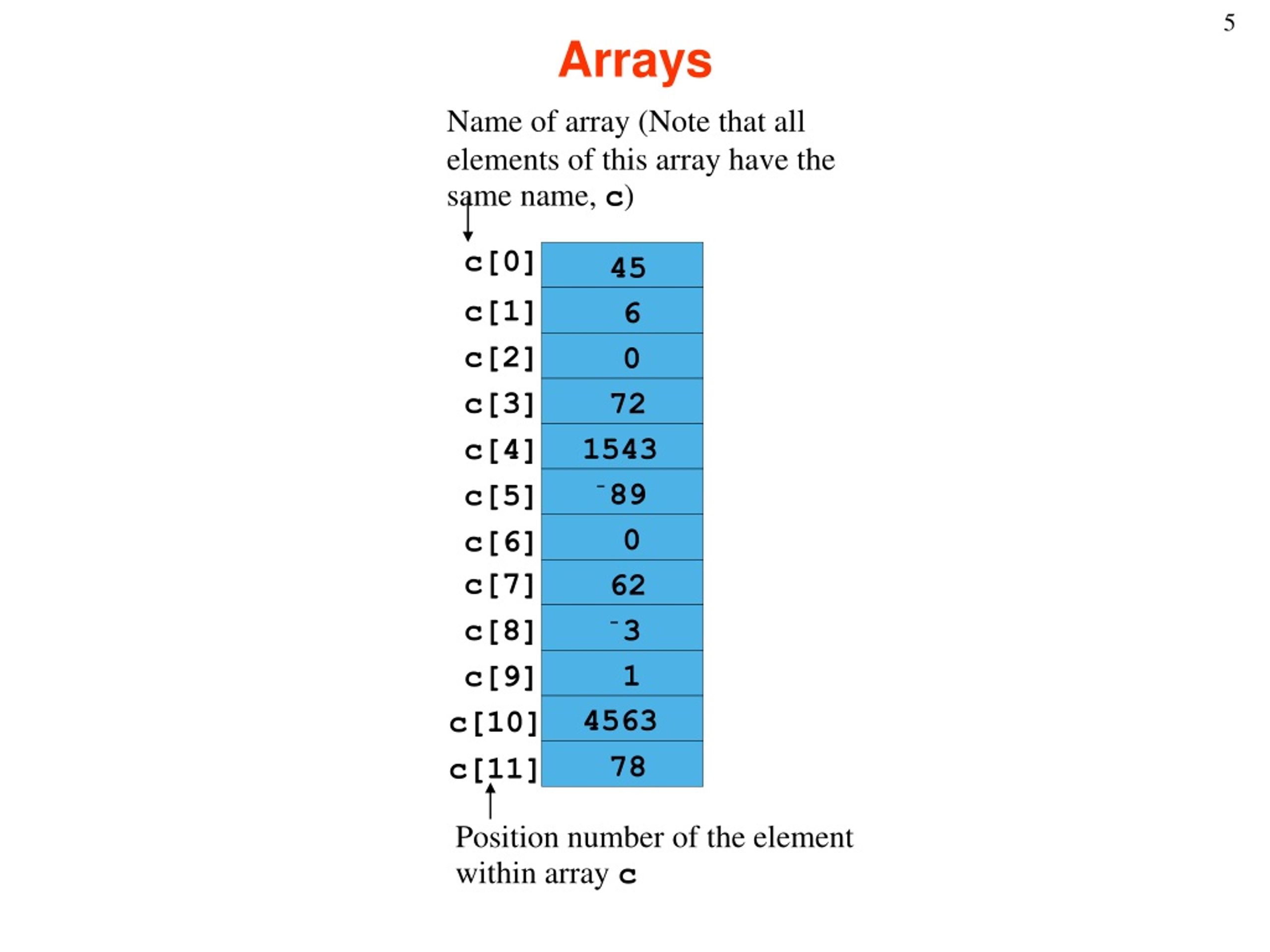 5

Arrays

Name of array (Note that all elements of this array have the same name, c)

| | |
|---|---|
| c[0] | 45 |
| c[1] | 6 |
| c[2] | 0 |
| c[3] | 72 |
| c[4] | 1543 |
| c[5] | -89 |
| c[6] | 0 |
| c[7] | 62 |
| c[8] | -3 |
| c[9] | 1 |
| c[10] | 4563 |
| c[11] | 78 |

Position number of the element within array c